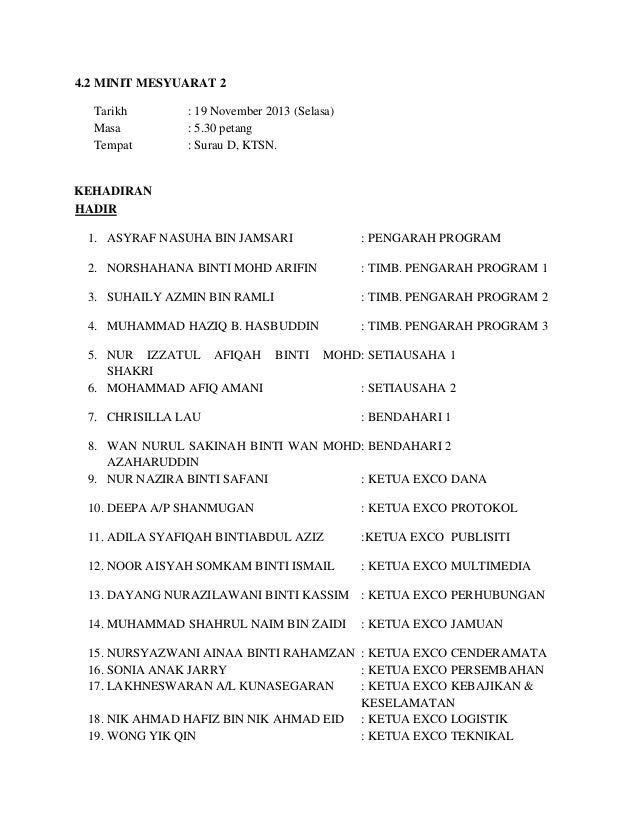 4.2 MINIT MESYUARAT 2

Tarikh : 19 November 2013 (Selasa)
Masa : 5.30 petang
Tempat : Surau D, KTSN.

KEHADIRAN
HADIR

1. ASYRAF NASUHA BIN JAMSARI : PENGARAH PROGRAM
2. NORSHAHANA BINTI MOHD ARIFIN : TIMB. PENGARAH PROGRAM 1
3. SUHAILY AZMIN BIN RAMLI : TIMB. PENGARAH PROGRAM 2
4. MUHAMMAD HAZIQ B. HASBUDDIN : TIMB. PENGARAH PROGRAM 3
5. NUR IZZATUL AFIQAH BINTI MOHD SHAKRI : SETIAUSAHA 1
6. MOHAMMAD AFIQ AMANI : SETIAUSAHA 2
7. CHRISILLA LAU : BENDAHARI 1
8. WAN NURUL SAKINAH BINTI WAN MOHD AZAHARUDDIN : BENDAHARI 2
9. NUR NAZIRA BINTI SAFANI : KETUA EXCO DANA
10. DEEPA A/P SHANMUGAN : KETUA EXCO PROTOKOL
11. ADILA SYAFIQAH BINTIABDUL AZIZ :KETUA EXCO PUBLISITI
12. NOOR AISYAH SOMKAM BINTI ISMAIL : KETUA EXCO MULTIMEDIA
13. DAYANG NURAZILAWANI BINTI KASSIM : KETUA EXCO PERHUBUNGAN
14. MUHAMMAD SHAHRUL NAIM BIN ZAIDI : KETUA EXCO JAMUAN
15. NURSYAZWANI AINAA BINTI RAHAMZAN : KETUA EXCO CENDERAMATA
16. SONIA ANAK JARRY : KETUA EXCO PERSEMBAHAN
17. LAKHNESWARAN A/L KUNASEGARAN : KETUA EXCO KEBAJIKAN & KESELAMATAN
18. NIK AHMAD HAFIZ BIN NIK AHMAD EID : KETUA EXCO LOGISTIK
19. WONG YIK QIN : KETUA EXCO TEKNIKAL